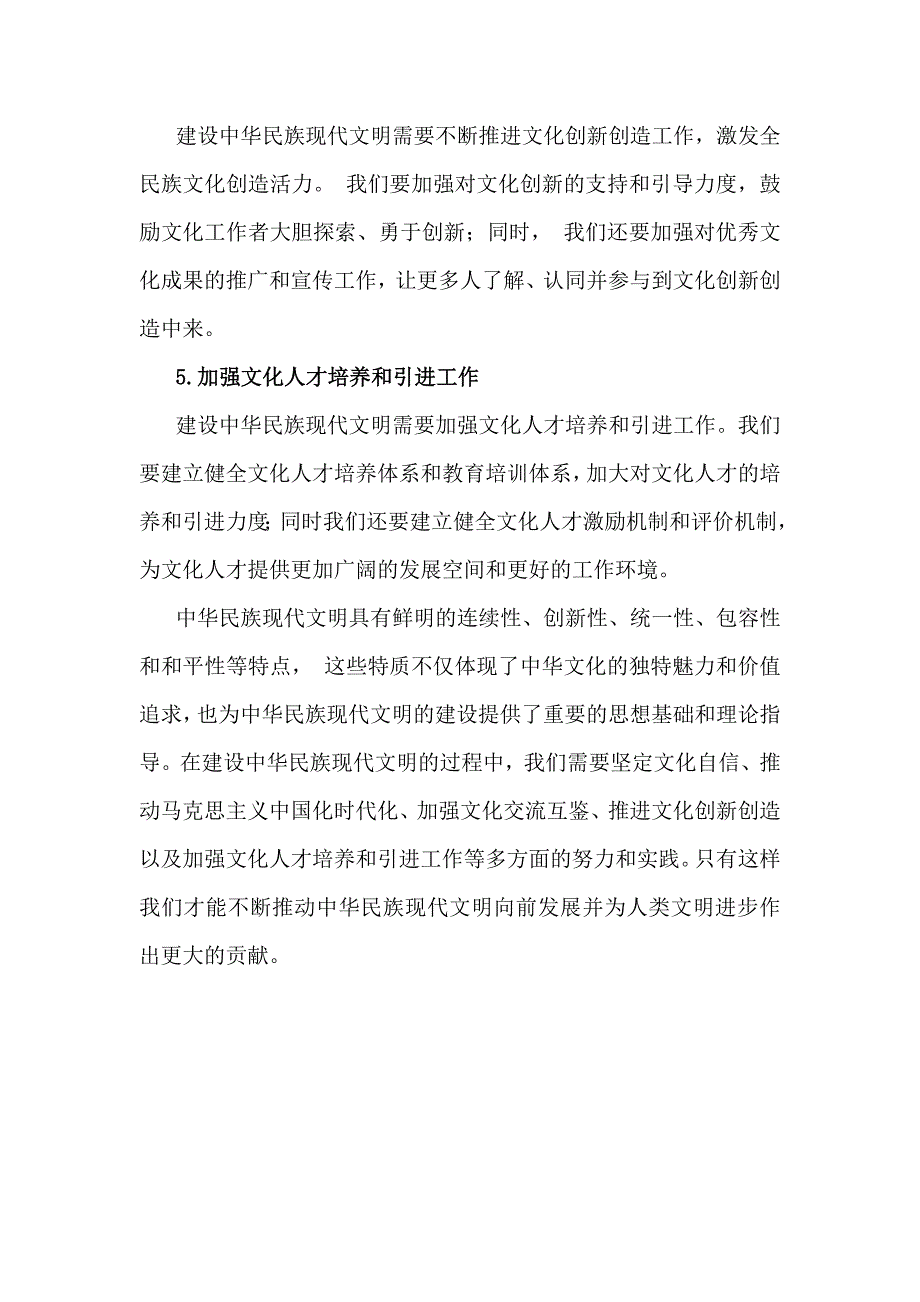 建设中华民族现代文明需要不断推进文化创新创造工作，激发全民族文化创造活力。 我们要加强对文化创新的支持和引导力度，鼓励文化工作者大胆探索、勇于创新；同时， 我们还要加强对优秀文化成果的推广和宣传工作，让更多人了解、认同并参与到文化创新创造中来。

5.加强文化人才培养和引进工作

建设中华民族现代文明需要加强文化人才培养和引进工作。我们要建立健全文化人才培养体系和教育培训体系，加大对文化人才的培养和引进力度;同时我们还要建立健全文化人才激励机制和评价机制，为文化人才提供更加广阔的发展空间和更好的工作环境。

中华民族现代文明具有鲜明的连续性、创新性、统一性、包容性和和平性等特点， 这些特质不仅体现了中华文化的独特魅力和价值追求，也为中华民族现代文明的建设提供了重要的思想基础和理论指导。在建设中华民族现代文明的过程中，我们需要坚定文化自信、推动马克思主义中国化时代化、加强文化交流互鉴、推进文化创新创造以及加强文化人才培养和引进工作等多方面的努力和实践。只有这样我们才能不断推动中华民族现代文明向前发展并为人类文明进步作出更大的贡献。